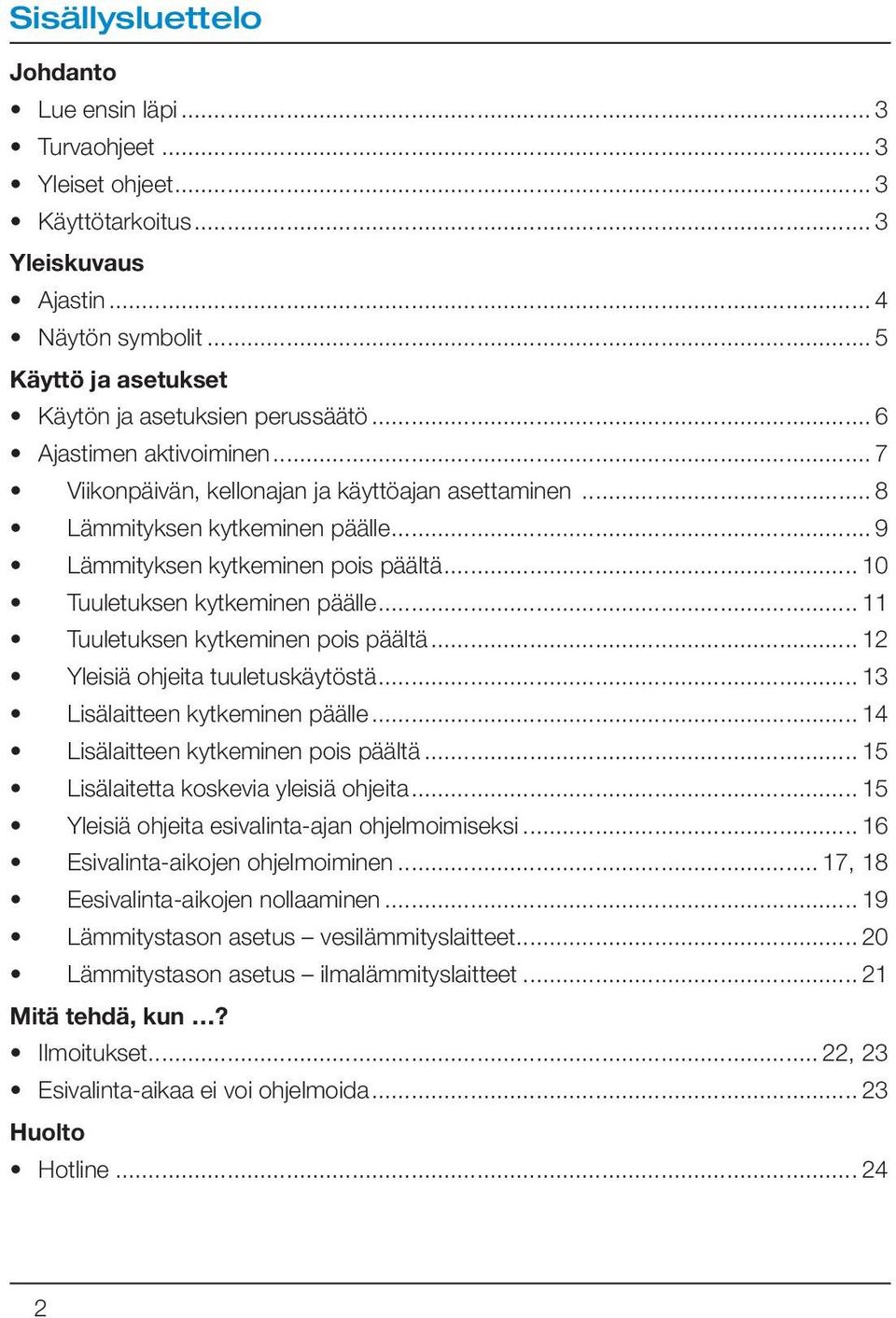 Sisällysluettelo

Johdanto

• Lue ensin läpi ... 3
• Turvaohjeet ... 3
• Yleiset ohjeet ... 3
• Käyttötarkoitus ... 3

Yleiskuvaus

• Ajastin ... 4
• Näytön symbolit ... 5

Käyttö ja asetukset

• Käytön ja asetuksien perussäätö ... 6
• Ajastimen aktivoiminen ... 7
• Viikonpäivän, kellonajan ja käyttöajan asettaminen ... 8
• Lämmityksen kytkeminen päälle ... 9
• Lämmityksen kytkeminen pois päältä ... 10
• Tuuletuksen kytkeminen päälle ... 11
• Tuuletuksen kytkeminen pois päältä ... 12
• Yleisiä ohjeita tuuletuskäytöstä ... 13
• Lisälaitteen kytkeminen päälle ... 14
• Lisälaitteen kytkeminen pois päältä ... 15
• Lisälaitetta koskevia yleisiä ohjeita ... 15
• Yleisiä ohjeita esivalinta-ajan ohjelmoimiseksi ... 16
• Esivalinta-aikojen ohjelmoiminen ... 17, 18
• Eesivalinta-aikojen nollaaminen ... 19
• Lämmitystason asetus – vesilämmityslaitteet ... 20
• Lämmitystason asetus – ilmalämmityslaitteet ... 21

Mitä tehdä, kun ...?

• Ilmoitukset ... 22, 23
• Esivalinta-aikaa ei voi ohjelmoida ... 23

Huolto

• Hotline ... 24

2